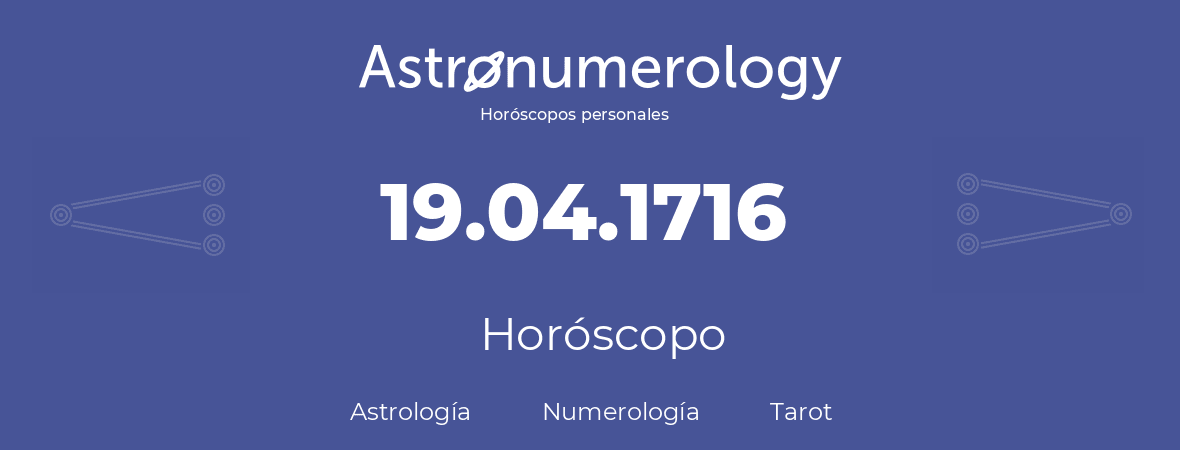 Astronumerology
Horóscopos personales

19.04.1716

Horóscopo

Astrología Numerología Tarot